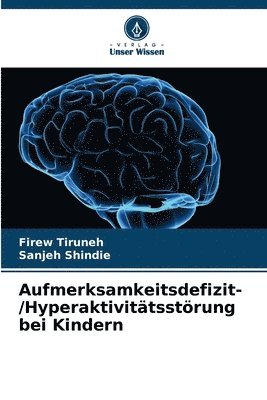 VERLAG
Unser Wissen

Firew Tiruneh
Sanjeh Shindie

Aufmerksamkeitsdefizit-/Hyperaktivitätsstörung bei Kindern